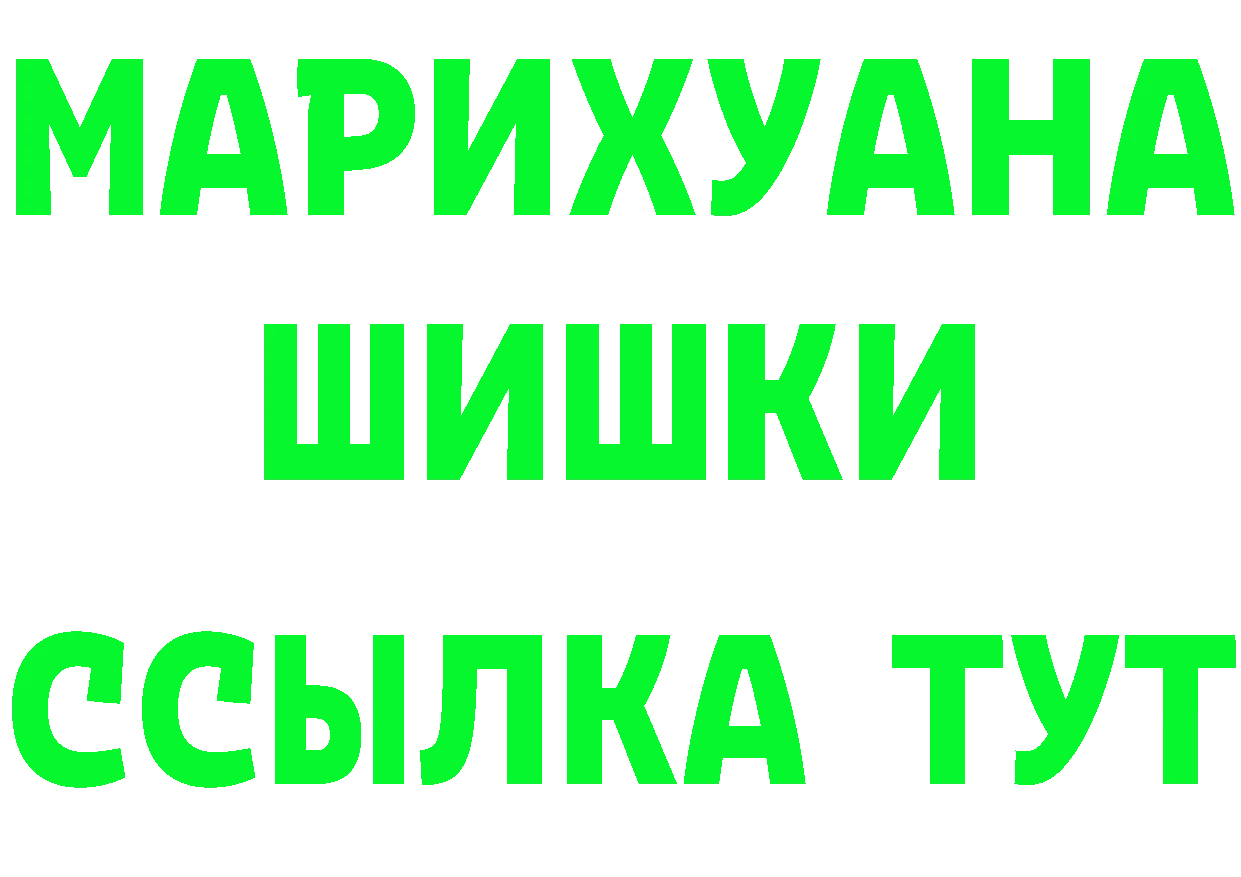 МАРИХУАНА
ШИШКИ
ССЫЛКА ТУТ